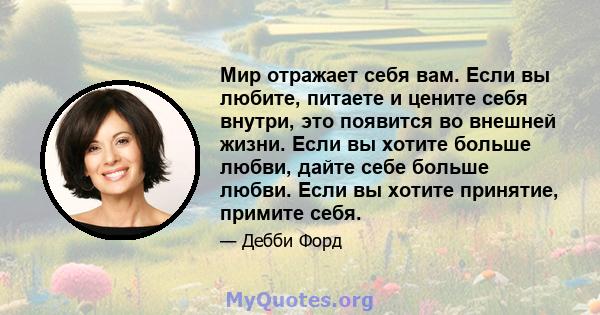 Мир отражает себя вам. Если вы любите, питаете и цените себя внутри, это появится во внешней жизни. Если вы хотите больше любви, дайте себе больше любви. Если вы хотите принятие, примите себя.

— Дебби Форд

MyQuotes.org